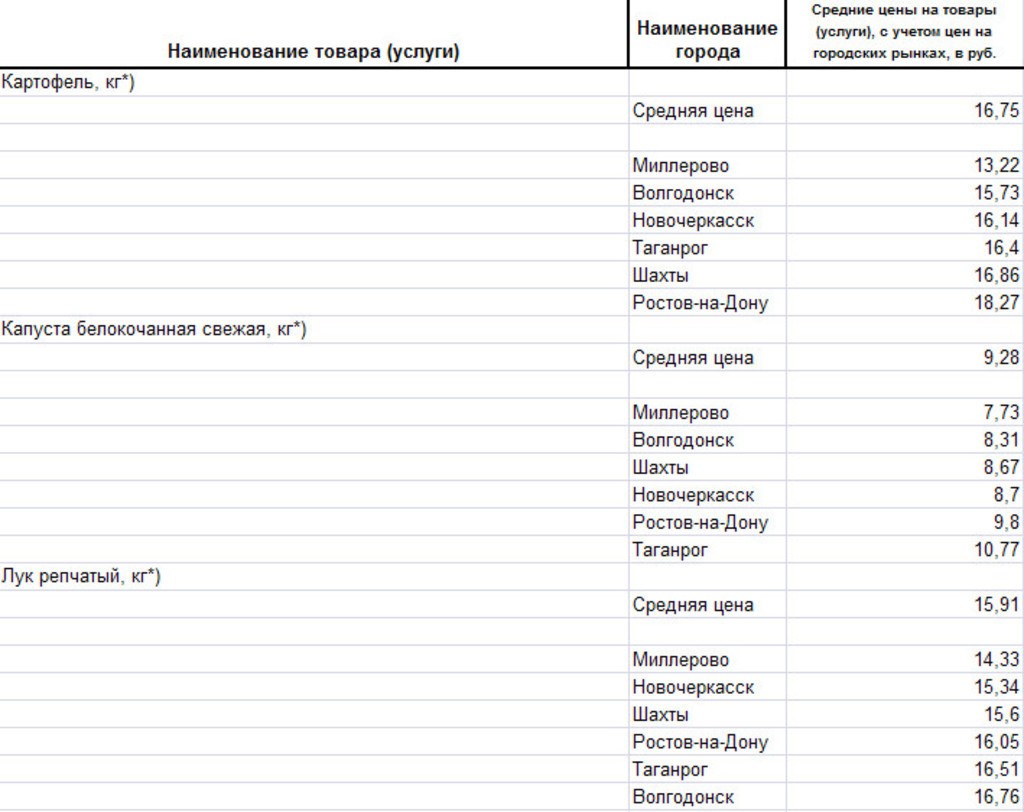 | Наименование товара (услуги) | Наименование города | Средние цены на товары (услуги), с учетом цен на городских рынках, в руб. |
|---|---|---|
| Картофель, кг*) | | |
| | Средняя цена | 16,75 |
| | | |
| | Миллерово | 13,22 |
| | Волгодонск | 15,73 |
| | Новочеркасск | 16,14 |
| | Таганрог | 16,4 |
| | Шахты | 16,86 |
| | Ростов-на-Дону | 18,27 |
| Капуста белокочанная свежая, кг*) | | |
| | Средняя цена | 9,28 |
| | | |
| | Миллерово | 7,73 |
| | Волгодонск | 8,31 |
| | Шахты | 8,67 |
| | Новочеркасск | 8,7 |
| | Ростов-на-Дону | 9,8 |
| | Таганрог | 10,77 |
| Лук репчатый, кг*) | | |
| | Средняя цена | 15,91 |
| | | |
| | Миллерово | 14,33 |
| | Новочеркасск | 15,34 |
| | Шахты | 15,6 |
| | Ростов-на-Дону | 16,05 |
| | Таганрог | 16,51 |
| | Волгодонск | 16,76 |